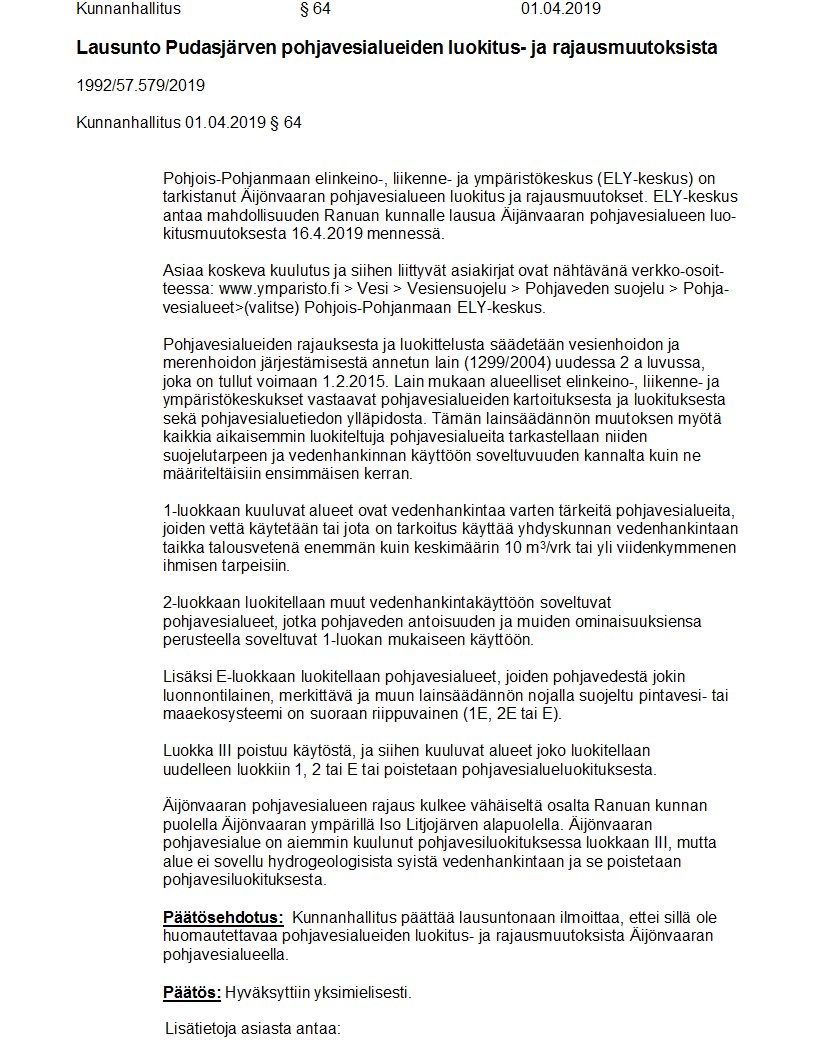 Kunnanhallitus § 64 01.04.2019

Lausunto Pudasjärven pohjavesialueiden luokitus- ja rajausmuutoksista

1992/57.579/2019

Kunnanhallitus 01.04.2019 § 64

Pohjois-Pohjanmaan elinkeino-, liikenne- ja ympäristökeskus (ELY-keskus) on tarkistanut Äijönvaaran pohjavesialueen luokitus ja rajausmuutokset. ELY-keskus antaa mahdollisuuden Ranuan kunnalle lausua Äijänvaaran pohjavesialueen luokitusmuutoksesta 16.4.2019 mennessä.

Asiaa koskeva kuulutus ja siihen liittyvät asiakirjat ovat nähtävänä verkko-osoitteessa: www.ymparisto.fi > Vesi > Vesiensuojelu > Pohjaveden suojelu > Pohjavesialueet>(valitse) Pohjois-Pohjanmaan ELY-keskus.

Pohjavesialueiden rajauksesta ja luokittelusta säädetään vesienhoidon ja merenhoidon järjestämisestä annetun lain (1299/2004) uudessa 2 a luvussa, joka on tullut voimaan 1.2.2015. Lain mukaan alueelliset elinkeino-, liikenne- ja ympäristökeskukset vastaavat pohjavesialueiden kartoituksesta ja luokituksesta sekä pohjavesialuetiedon ylläpidosta. Tämän lainsäädännön muutoksen myötä kaikkia aikaisemmin luokiteltuja pohjavesialueita tarkastellaan niiden suojelutarpeen ja vedenhankinnan käyttöön soveltuvuuden kannalta kuin ne määriteltäisiin ensimmäisen kerran.

1-luokkaan kuuluvat alueet ovat vedenhankintaa varten tärkeitä pohjavesialueita, joiden vettä käytetään tai jota on tarkoitus käyttää yhdyskunnan vedenhankintaan taikka talousvetenä enemmän kuin keskimäärin 10 m³/vrk tai yli viidenkymmenen ihmisen tarpeisiin.

2-luokkaan luokitellaan muut vedenhankintakäyttöön soveltuvat pohjavesialueet, jotka pohjaveden antoisuuden ja muiden ominaisuuksiensa perusteella soveltuvat 1-luokan mukaiseen käyttöön.

Lisäksi E-luokkaan luokitellaan pohjavesialueet, joiden pohjavedestä jokin luonnontilainen, merkittävä ja muun lainsäädännön nojalla suojeltu pintavesi- tai maaekosysteemi on suoraan riippuvainen (1E, 2E tai E).

Luokka III poistuu käytöstä, ja siihen kuuluvat alueet joko luokitellaan uudelleen luokkiin 1, 2 tai E tai poistetaan pohjavesialueluokituksesta.

Äijönvaaran pohjavesialueen rajaus kulkee vähäiseltä osalta Ranuan kunnan puolella Äijönvaaran ympärillä Iso Litjojärven alapuolella. Äijönvaaran pohjavesialue on aiemmin kuulunut pohjavesiluokituksessa luokkaan III, mutta alue ei sovellu hydrogeologisista syistä vedenhankintaan ja se poistetaan pohjavesiluokituksesta.

Päätösehdotus: Kunnanhallitus päättää lausuntonaan ilmoittaa, ettei sillä ole huomautettavaa pohjavesialueiden luokitus- ja rajausmuutoksista Äijönvaaran pohjavesialueella.

Päätös: Hyväksyttiin yksimielisesti.

Lisätietoja asiasta antaa: